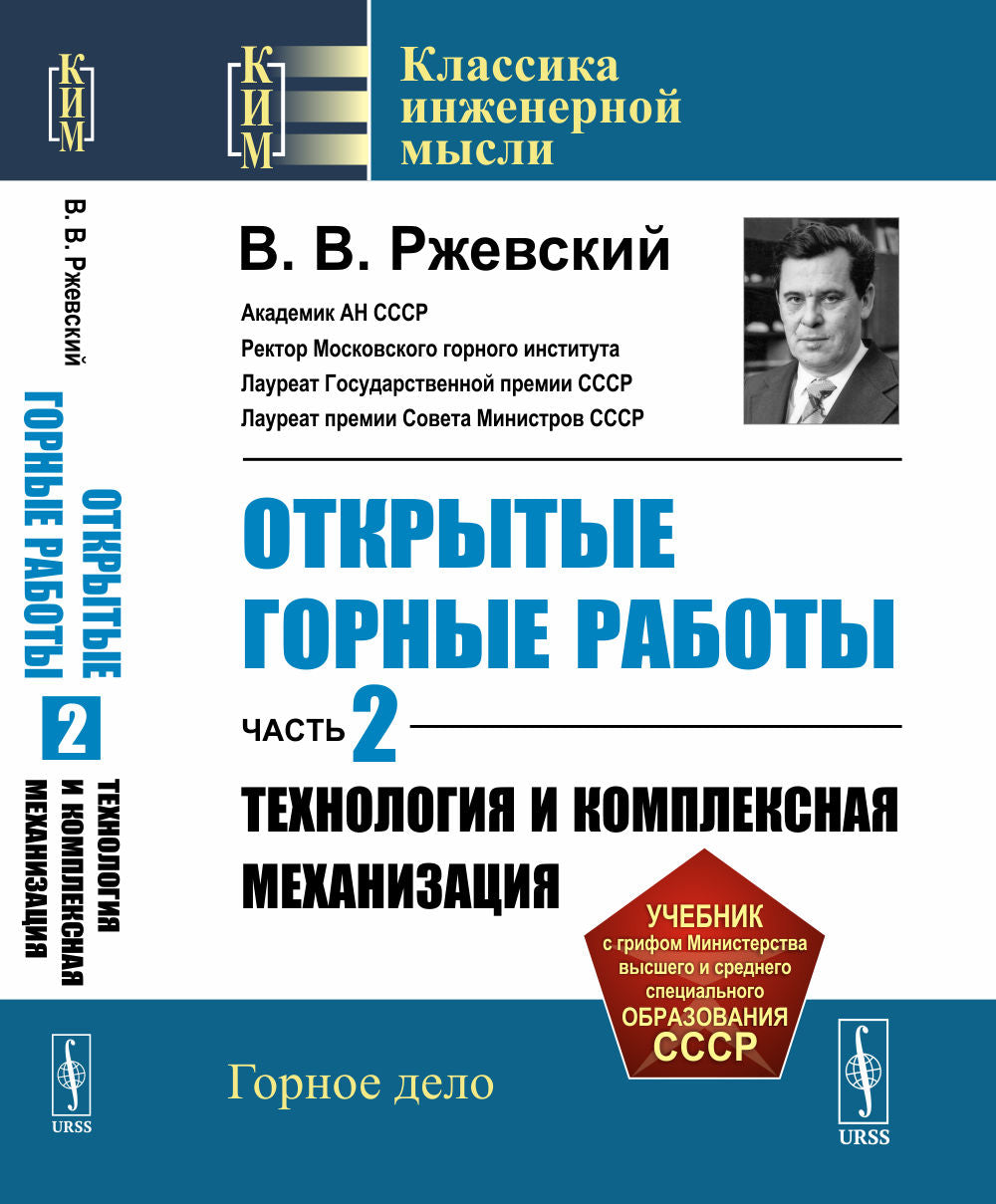 КИМ

В. В. Ржевский

ОТКРЫТЫЕ ГОРНЫЕ РАБОТЫ

2

ТЕХНОЛОГИЯ И КОМПЛЕКСНАЯ МЕХАНИЗАЦИЯ

URSS

КИМ

Классика инженерной мысли

В. В. Ржевский

Академик АН СССР
Ректор Московского горного института
Лауреат Государственной премии СССР
Лауреат премии Совета Министров СССР

ОТКРЫТЫЕ ГОРНЫЕ РАБОТЫ

ЧАСТЬ 2

ТЕХНОЛОГИЯ И КОМПЛЕКСНАЯ МЕХАНИЗАЦИЯ

УЧЕБНИК с грифом Министерства высшего и среднего специального ОБРАЗОВАНИЯ СССР

Горное дело

URSS